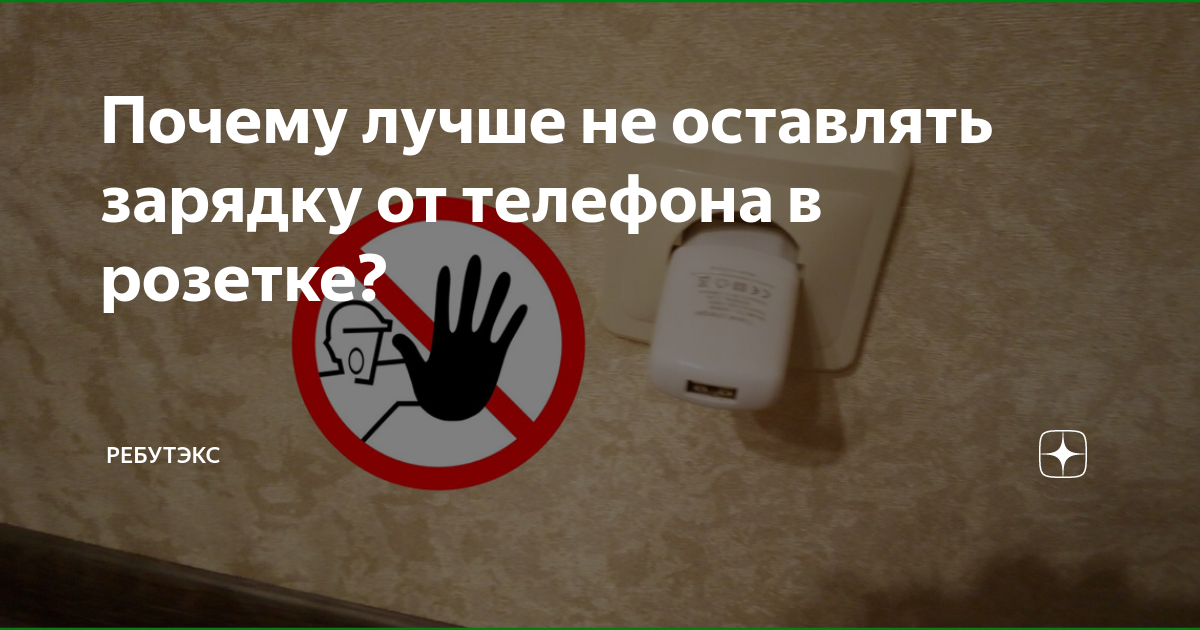 Почему лучше не оставлять зарядку от телефона в розетке?

РЕБУТЭКС